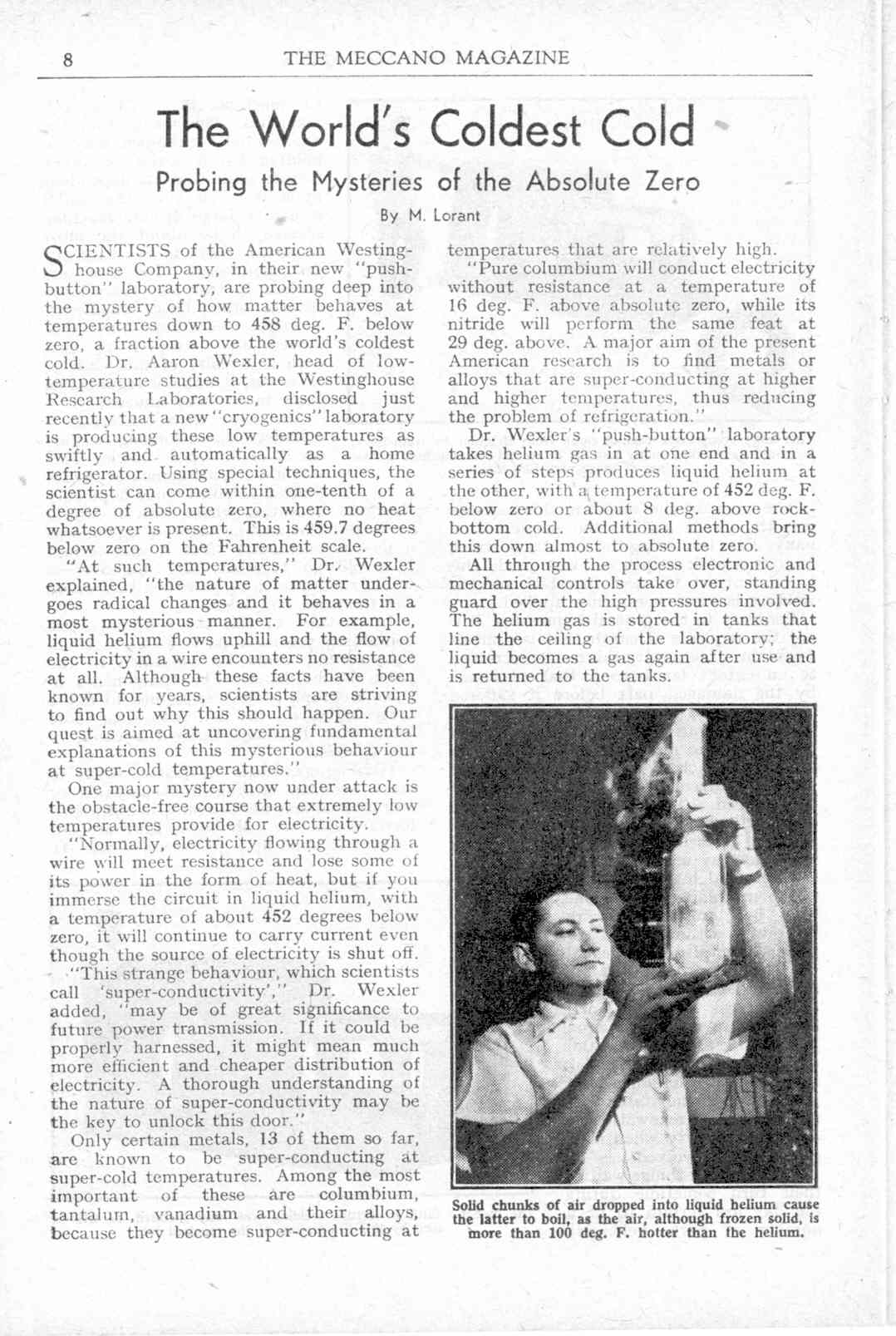 8 THE MECCANO MAGAZINE

The World's Coldest Cold

Probing the Mysteries of the Absolute Zero

By M. Lorant

SCIENTISTS of the American Westinghouse Company, in their new "push-button" laboratory, are probing deep into the mystery of how matter behaves at temperatures down to 458 deg. F. below zero, a fraction above the world's coldest cold. Dr. Aaron Wexler, head of low-temperature studies at the Westinghouse Research Laboratories, disclosed just recently that a new "cryogenics" laboratory is producing these low temperatures as swiftly and automatically as a home refrigerator. Using special techniques, the scientist can come within one-tenth of a degree of absolute zero, where no heat whatsoever is present. This is 459.7 degrees below zero on the Fahrenheit scale.

"At such temperatures," Dr. Wexler explained, "the nature of matter undergoes radical changes and it behaves in a most mysterious manner. For example, liquid helium flows uphill and the flow of electricity in a wire encounters no resistance at all. Although these facts have been known for years, scientists are striving to find out why this should happen. Our quest is aimed at uncovering fundamental explanations of this mysterious behaviour at super-cold temperatures."

One major mystery now under attack is the obstacle-free course that extremely low temperatures provide for electricity.

"Normally, electricity flowing through a wire will meet resistance and lose some of its power in the form of heat, but if you immerse the circuit in liquid helium, with a temperature of about 452 degrees below zero, it will continue to carry current even though the source of electricity is shut off.

"This strange behaviour, which scientists call 'super-conductivity'," Dr. Wexler added, "may be of great significance to future power transmission. If it could be properly harnessed, it might mean much more efficient and cheaper distribution of electricity. A thorough understanding of the nature of super-conductivity may be the key to unlock this door."

Only certain metals, 13 of them so far, are known to be super-conducting at super-cold temperatures. Among the most important of these are columbium, tantalum, vanadium and their alloys, because they become super-conducting at temperatures that are relatively high.

"Pure columbium will conduct electricity without resistance at a temperature of 16 deg. F. above absolute zero, while its nitride will perform the same feat at 29 deg. above. A major aim of the present American research is to find metals or alloys that are super-conducting at higher and higher temperatures, thus reducing the problem of refrigeration."

Dr. Wexler's "push-button" laboratory takes helium gas in at one end and in a series of steps produces liquid helium at the other, with a temperature of 452 deg. F. below zero or about 8 deg. above rock-bottom cold. Additional methods bring this down almost to absolute zero.

All through the process electronic and mechanical controls take over, standing guard over the high pressures involved. The helium gas is stored in tanks that line the ceiling of the laboratory; the liquid becomes a gas again after use and is returned to the tanks.

Solid chunks of air dropped into liquid helium cause the latter to boil, as the air, although frozen solid, is more than 100 deg. F. hotter than the helium.